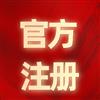 官方
注册